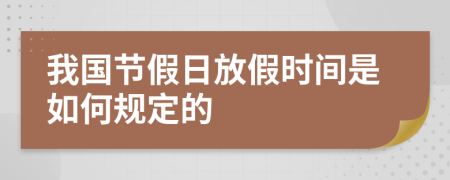 我国节假日放假时间是如何规定的